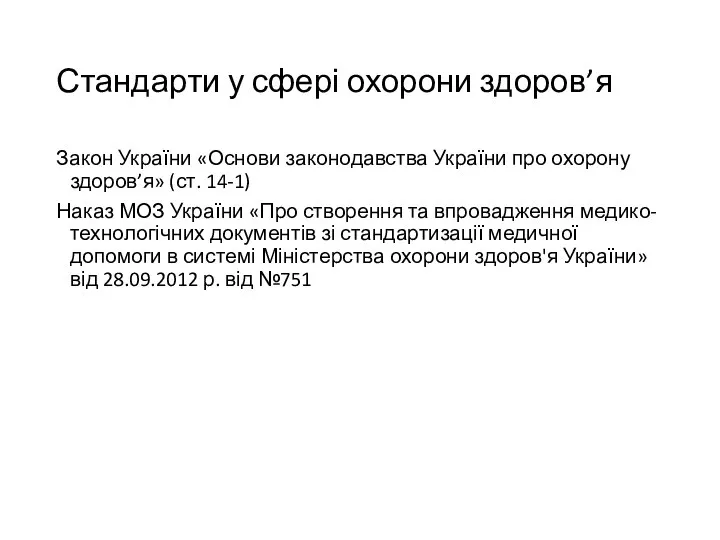 Стандарти у сфері охорони здоров’я

Закон України «Основи законодавства України про охорону здоров’я» (ст. 14-1)

Наказ МОЗ України «Про створення та впровадження медико-технологічних документів зі стандартизації медичної допомоги в системі Міністерства охорони здоров'я України» від 28.09.2012 р. від №751